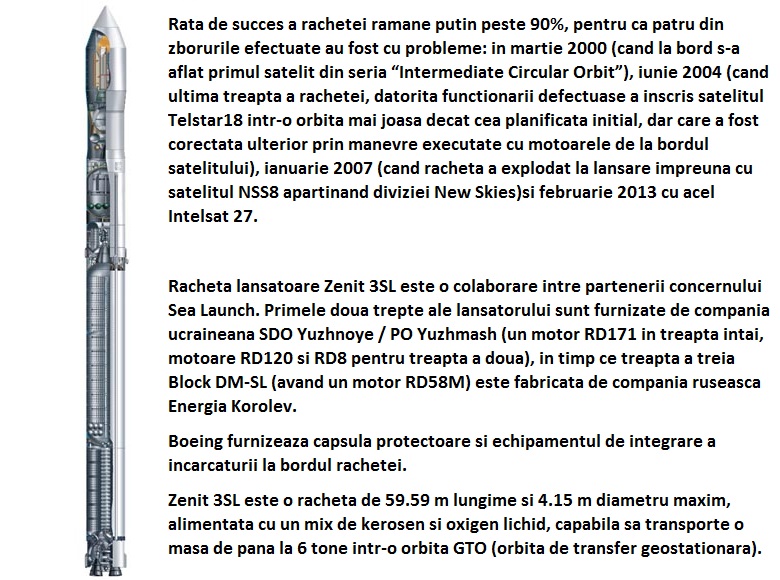 Rata de succes a rachetei ramane putin peste 90%, pentru ca patru din zborurile efectuate au fost cu probleme: in martie 2000 (cand la bord s-a aflat primul satelit din seria “Intermediate Circular Orbit”), iunie 2004 (cand ultima treapta a rachetei, datorita functionarii defectuase a inscris satelitul Telstar18 intr-o orbita mai joasa decat cea planificata initial, dar care a fost corectata ulterior prin manevre executate cu motoarele de la bordul satelitului), ianuarie 2007 (cand racheta a explodat la lansare impreuna cu satelitul NSS8 apartinand diviziei New Skies)si februarie 2013 cu acel Intelsat 27.

Racheta lansatoare Zenit 3SL este o colaborare intre partenerii concernului Sea Launch. Primele doua trepte ale lansatorului sunt furnizate de compania ucraineana SDO Yuzhnoye / PO Yuzhmash (un motor RD171 in treapta intai, motoare RD120 si RD8 pentru treapta a doua), in timp ce treapta a treia Block DM-SL (avand un motor RD58M) este fabricata de compania ruseasca Energia Korolev.

Boeing furnizeaza capsula protectoare si echipamentul de integrare a incarcaturii la bordul rachetei.

Zenit 3SL este o racheta de 59.59 m lungime si 4.15 m diametru maxim, alimentata cu un mix de kerosen si oxigen lichid, capabila sa transporte o masa de pana la 6 tone intr-o orbita GTO (orbita de transfer geostationara).